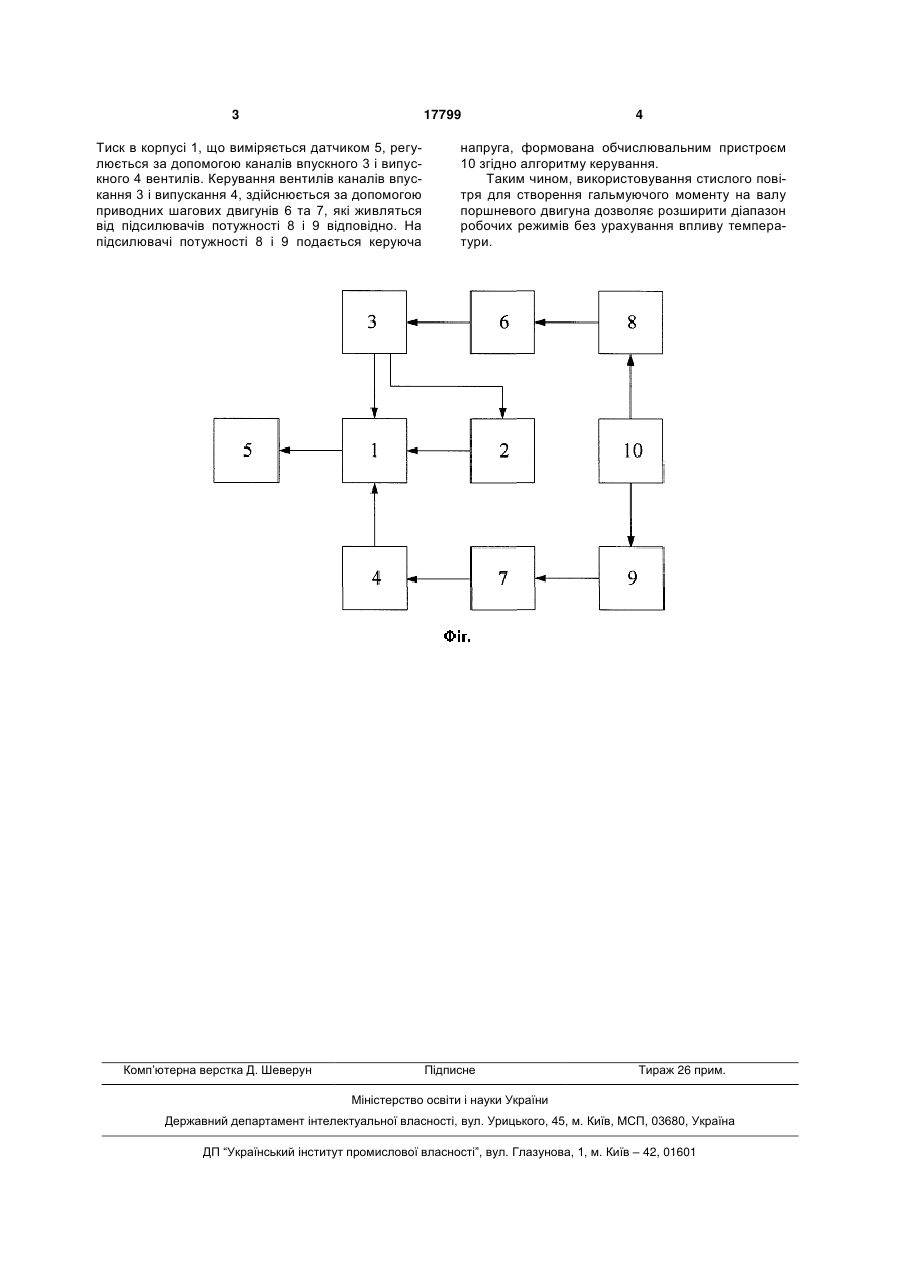 3 17799 4

Тиск в корпусі 1, що виміряється датчиком 5, регулюється за допомогою каналів впускного 3 і випускного 4 вентилів. Керування вентилів каналів впускання 3 і випускання 4, здійснюється за допомогою приводних шагових двигунів 6 та 7, які живляться від підсилювачів потужності 8 і 9 відповідно. На підсилювачі потужності 8 і 9 подається керуюча напруга, формована обчислювальним пристроєм 10 згідно алгоритму керування.

Таким чином, використовування стислого повітря для створення гальмуючого моменту на валу поршневого двигуна дозволяє розширити діапазон робочих режимів без урахування впливу температури.

3

6

8

5

1

2

10

4

7

9

Фіг.

Комп'ютерна верстка Д. Шеверун Підписне Тираж 26 прим.

Міністерство освіти і науки України

Державний департамент інтелектуальної власності, вул. Урицького, 45, м. Київ, МСП, 03680, Україна

ДП "Український інститут промислової власності", вул. Глазунова, 1, м. Київ – 42, 01601